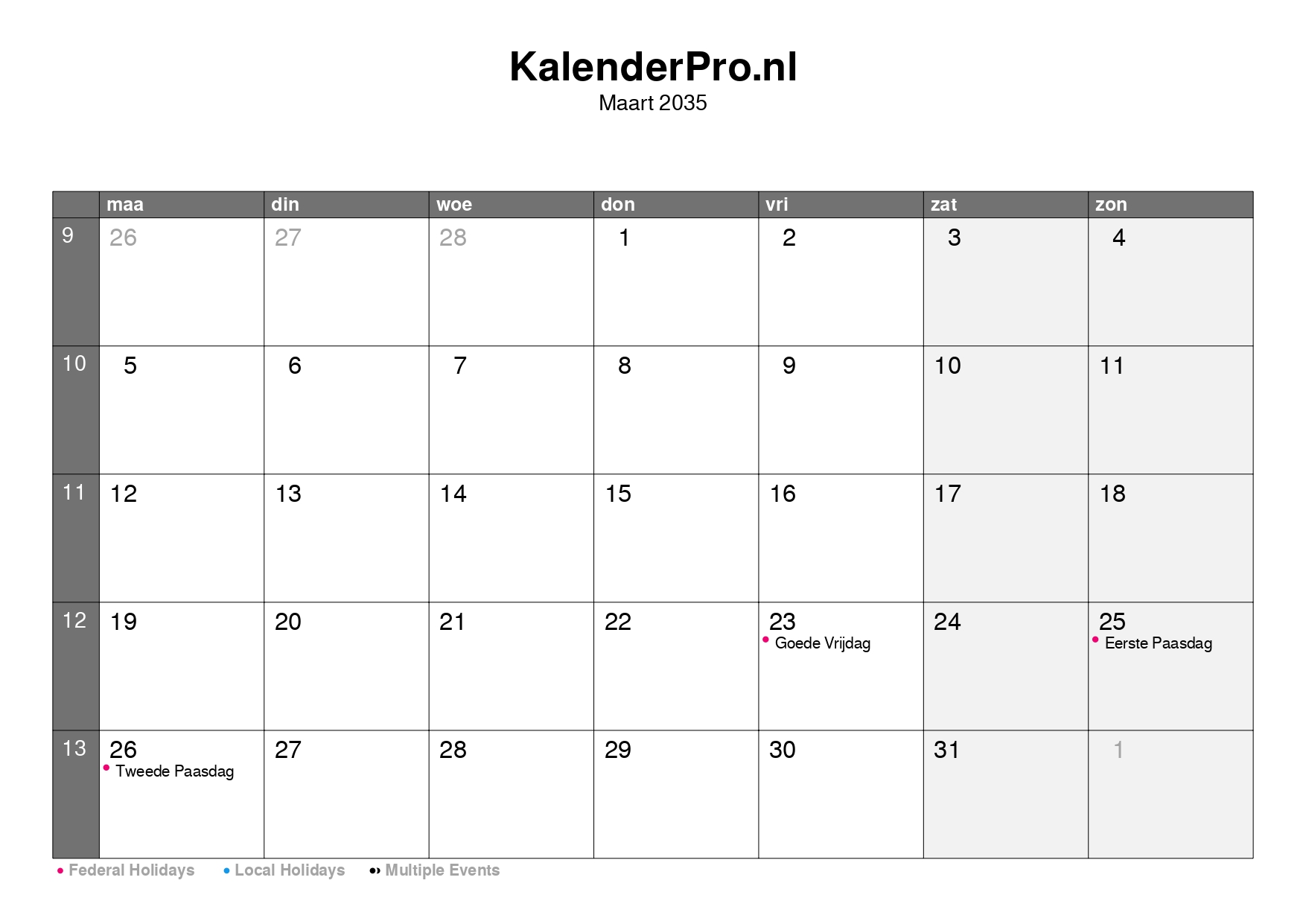 KalenderPro.nl
Maart 2035

|  | maa | din | woe | don | vri | zat | zon |
|---|---|---|---|---|---|---|---|
| 9 | 26 | 27 | 28 | 1 | 2 | 3 | 4 |
| 10 | 5 | 6 | 7 | 8 | 9 | 10 | 11 |
| 11 | 12 | 13 | 14 | 15 | 16 | 17 | 18 |
| 12 | 19 | 20 | 21 | 22 | 23 • Goede Vrijdag | 24 | 25 • Eerste Paasdag |
| 13 | 26 • Tweede Paasdag | 27 | 28 | 29 | 30 | 31 | 1 |

• Federal Holidays • Local Holidays •• Multiple Events